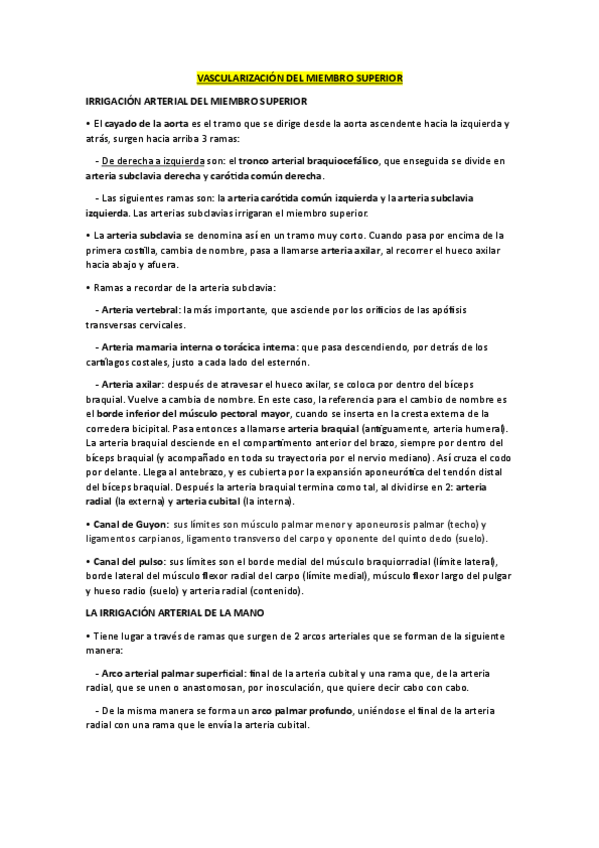 VASCULARIZACIÓN DEL MIEMBRO SUPERIOR

IRRIGACIÓN ARTERIAL DEL MIEMBRO SUPERIOR

• El cayado de la aorta es el tramo que se dirige desde la aorta ascendente hacia la izquierda y atrás, surgen hacia arriba 3 ramas:

- De derecha a izquierda son: el tronco arterial braquiocefálico, que enseguida se divide en arteria subclavia derecha y carótida común derecha.

- Las siguientes ramas son: la arteria carótida común izquierda y la arteria subclavia izquierda. Las arterias subclavias irrigaran el miembro superior.

• La arteria subclavia se denomina así en un tramo muy corto. Cuando pasa por encima de la primera costilla, cambia de nombre, pasa a llamarse arteria axilar, al recorrer el hueco axilar hacia abajo y afuera.

• Ramas a recordar de la arteria subclavia:

- Arteria vertebral: la más importante, que asciende por los orificios de las apófisis transversas cervicales.

- Arteria mamaria interna o torácica interna: que pasa descendiendo, por detrás de los cartílagos costales, justo a cada lado del esternón.

- Arteria axilar: después de atravesar el hueco axilar, se coloca por dentro del bíceps braquial. Vuelve a cambia de nombre. En este caso, la referencia para el cambio de nombre es el borde inferior del músculo pectoral mayor, cuando se inserta en la cresta externa de la corredera bicipital. Pasa entonces a llamarse arteria braquial (antiguamente, arteria humeral). La arteria braquial desciende en el compartimento anterior del brazo, siempre por dentro del bíceps braquial (y acompañado en toda su trayectoria por el nervio mediano). Así cruza el codo por delante. Llega al antebrazo, y es cubierta por la expansión aponeurótica del tendón distal del bíceps braquial. Después la arteria braquial termina como tal, al dividirse en 2: arteria radial (la externa) y arteria cubital (la interna).

• Canal de Guyon: sus límites son músculo palmar menor y aponeurosis palmar (techo) y ligamentos carpianos, ligamento transverso del carpo y oponente del quinto dedo (suelo).

• Canal del pulso: sus límites son el borde medial del músculo braquiorradial (límite lateral), borde lateral del músculo flexor radial del carpo (límite medial), músculo flexor largo del pulgar y hueso radio (suelo) y arteria radial (contenido).

LA IRRIGACIÓN ARTERIAL DE LA MANO

• Tiene lugar a través de ramas que surgen de 2 arcos arteriales que se forman de la siguiente manera:

- Arco arterial palmar superficial: final de la arteria cubital y una rama que, de la arteria radial, que se unen o anastomosan, por inosculación, que quiere decir cabo con cabo.

- De la misma manera se forma un arco palmar profundo, uniéndose el final de la arteria radial con una rama que le envía la arteria cubital.